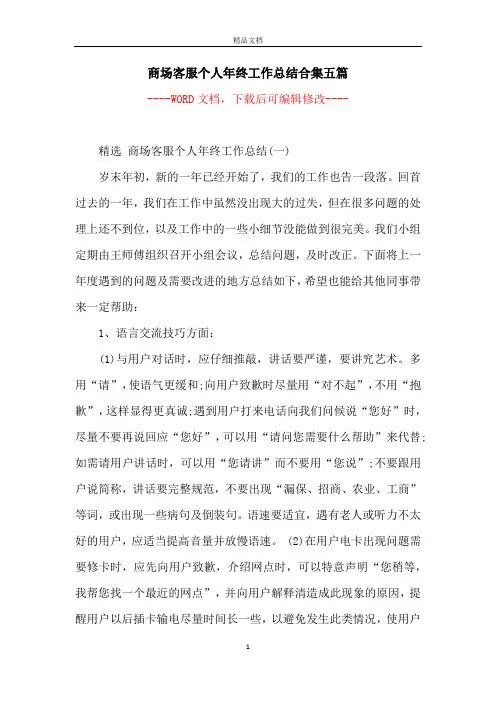 精品文档

商场客服个人年终工作总结合集五篇

----WORD文档，下载后可编辑修改----

精选 商场客服个人年终工作总结(一)

岁末年初，新的一年已经开始了，我们的工作也告一段落。回首过去的一年，我们在工作中虽然没出现大的过失，但在很多问题的处理上还不到位，以及工作中的一些小细节没能做到很完美。我们小组定期由王师傅组织召开小组会议，总结问题，及时改正。下面将上一年度遇到的问题及需要改进的地方总结如下，希望也能给其他同事带来一定帮助：

1、语言交流技巧方面：

(1)与用户对话时，应仔细推敲，讲话要严谨，要讲究艺术。多用“请”，使语气更缓和;向用户致歉时尽量用“对不起”，不用“抱歉”，这样显得更真诚;遇到用户打来电话向我们问候说“您好”时，尽量不要再说回应“您好”，可以用“请问您需要什么帮助”来代替;如需请用户讲话时，可以用“您请讲”而不要用“您说”;不要跟用户说简称，讲话要完整规范，不要出现“漏保、招商、农业、工商”等词，或出现一些病句及倒装句。语速要适宜，遇有老人或听力不太好的用户，应适当提高音量并放慢语速。 (2)在用户电卡出现问题需要修卡时，应先向用户致歉，介绍网点时，可以特意声明“您稍等，我帮您找一个最近的网点”，并向用户解释清造成此现象的原因，提醒用户以后插卡输电尽量时间长一些，以避免发生此类情况，使用户

1